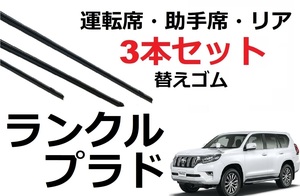 運転席・助手席・リア
3本セット
替えゴム

ランクル
プラド